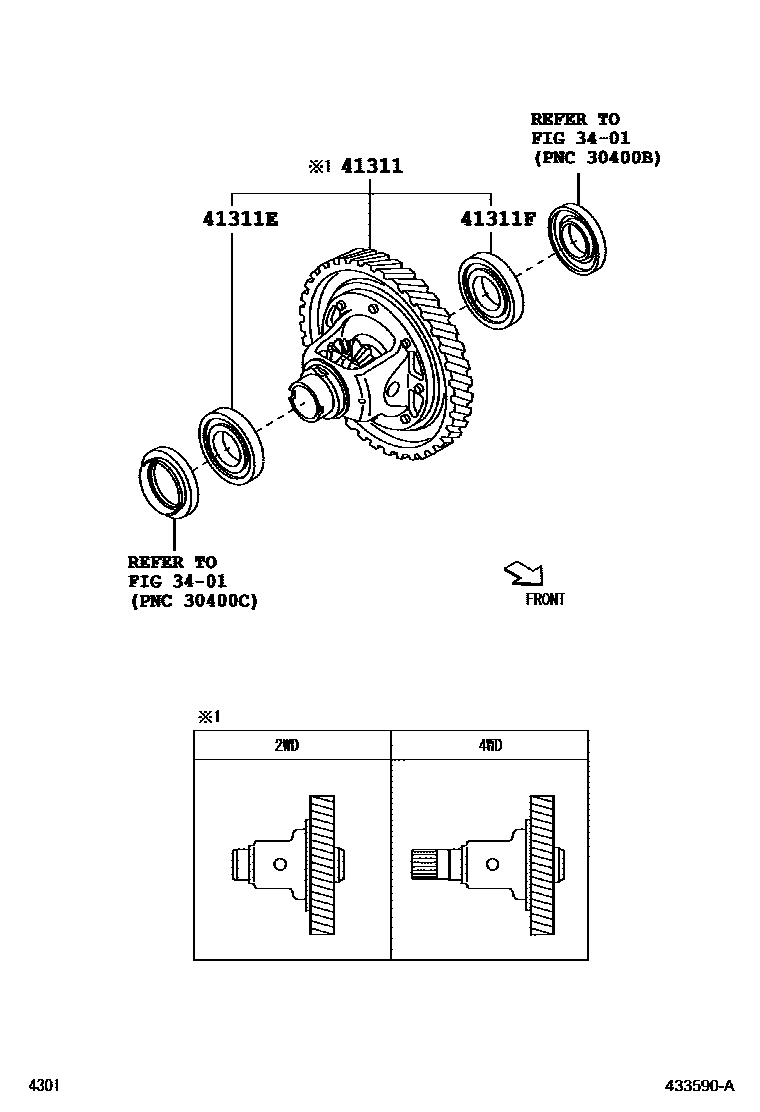 REFER TO
FIG 34-01
(PNC 30400B)

※1 41311

41311E

41311F

REFER TO
FIG 34-01
(PNC 30400C)

FRONT

※1

| 2WD | 4WD |
|---|---|
| | |

4301

433590-A